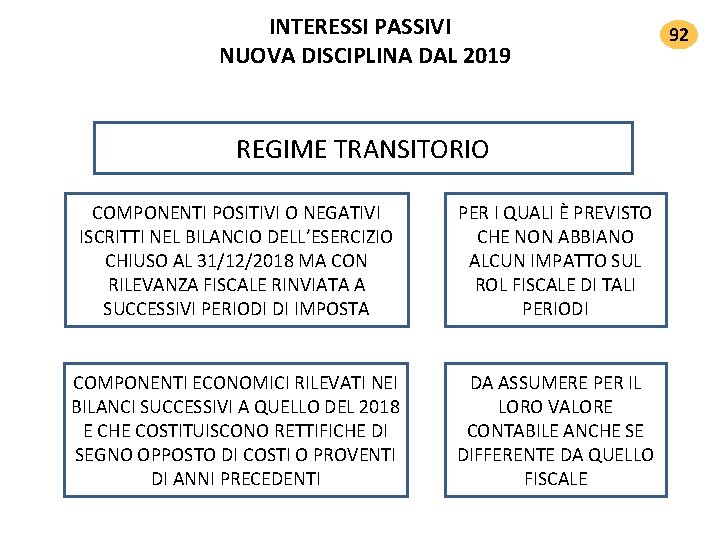 INTERESSI PASSIVI
NUOVA DISCIPLINA DAL 2019

92

REGIME TRANSITORIO

COMPONENTI POSITIVI O NEGATIVI ISCRITTI NEL BILANCIO DELL'ESERCIZIO CHIUSO AL 31/12/2018 MA CON RILEVANZA FISCALE RINVIATA A SUCCESSIVI PERIODI DI IMPOSTA

PER I QUALI È PREVISTO CHE NON ABBIANO ALCUN IMPATTO SUL ROL FISCALE DI TALI PERIODI

COMPONENTI ECONOMICI RILEVATI NEI BILANCI SUCCESSIVI A QUELLO DEL 2018 E CHE COSTITUISCONO RETTIFICHE DI SEGNO OPPOSTO DI COSTI O PROVENTI DI ANNI PRECEDENTI

DA ASSUMERE PER IL LORO VALORE CONTABILE ANCHE SE DIFFERENTE DA QUELLO FISCALE